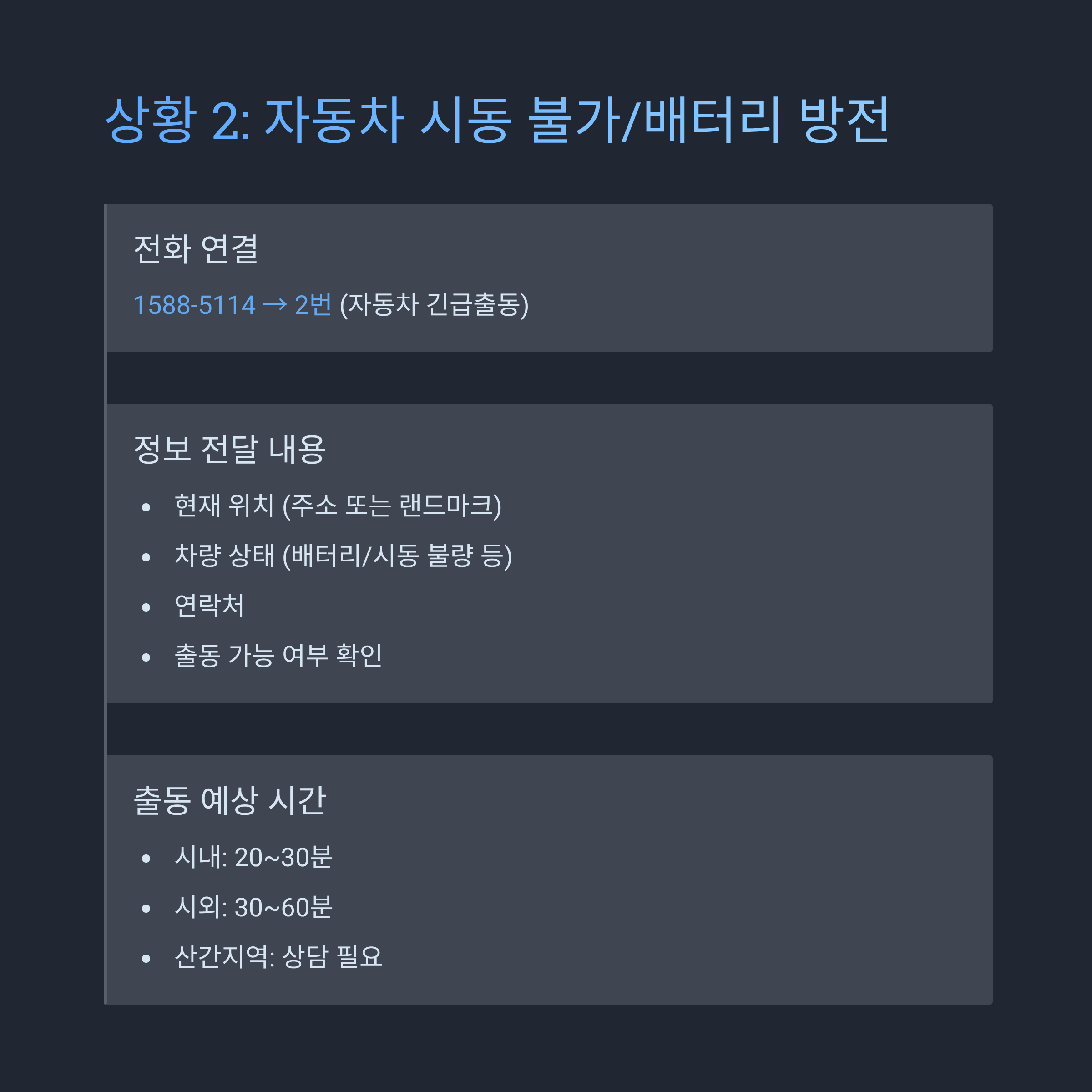 상황 2: 자동차 시동 불가/배터리 방전

전화 연결

1588-5114 → 2번 (자동차 긴급출동)

정보 전달 내용

• 현재 위치 (주소 또는 랜드마크)
• 차량 상태 (배터리/시동 불량 등)
• 연락처
• 출동 가능 여부 확인

출동 예상 시간

• 시내: 20~30분
• 시외: 30~60분
• 산간지역: 상담 필요